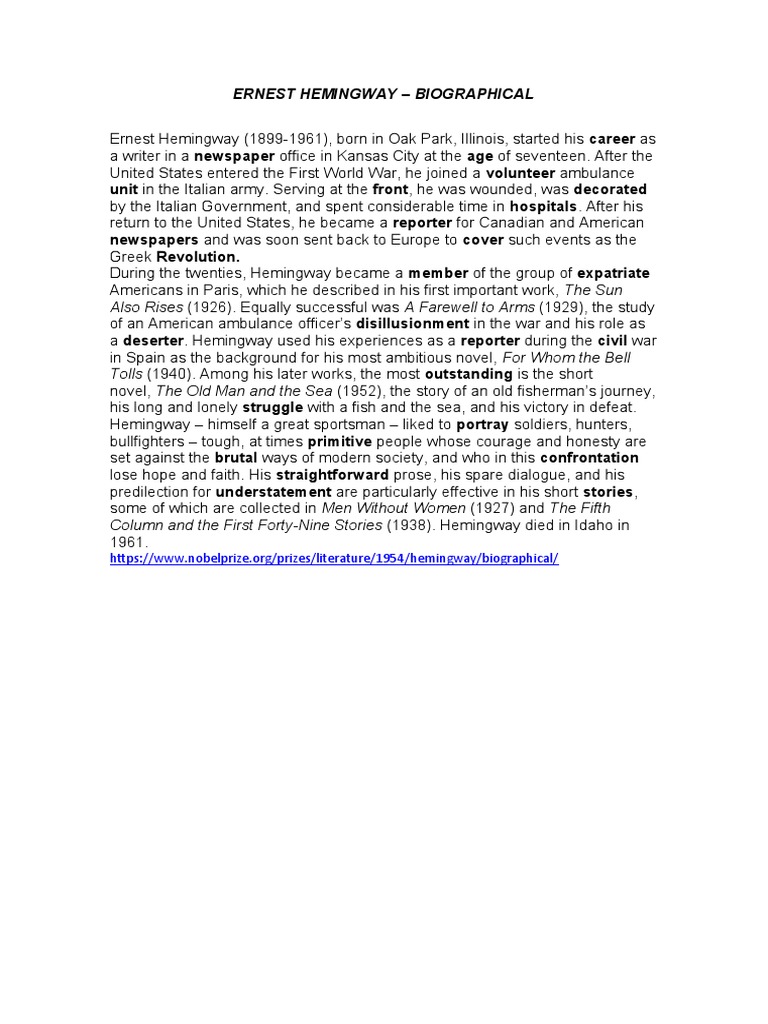 ERNEST HEMINGWAY – BIOGRAPHICAL

Ernest Hemingway (1899-1961), born in Oak Park, Illinois, started his career as a writer in a newspaper office in Kansas City at the age of seventeen. After the United States entered the First World War, he joined a volunteer ambulance unit in the Italian army. Serving at the front, he was wounded, was decorated by the Italian Government, and spent considerable time in hospitals. After his return to the United States, he became a reporter for Canadian and American newspapers and was soon sent back to Europe to cover such events as the Greek Revolution.
During the twenties, Hemingway became a member of the group of expatriate Americans in Paris, which he described in his first important work, The Sun Also Rises (1926). Equally successful was A Farewell to Arms (1929), the study of an American ambulance officer's disillusionment in the war and his role as a deserter. Hemingway used his experiences as a reporter during the civil war in Spain as the background for his most ambitious novel, For Whom the Bell Tolls (1940). Among his later works, the most outstanding is the short novel, The Old Man and the Sea (1952), the story of an old fisherman's journey, his long and lonely struggle with a fish and the sea, and his victory in defeat.
Hemingway – himself a great sportsman – liked to portray soldiers, hunters, bullfighters – tough, at times primitive people whose courage and honesty are set against the brutal ways of modern society, and who in this confrontation lose hope and faith. His straightforward prose, his spare dialogue, and his predilection for understatement are particularly effective in his short stories, some of which are collected in Men Without Women (1927) and The Fifth Column and the First Forty-Nine Stories (1938). Hemingway died in Idaho in 1961.
https://www.nobelprize.org/prizes/literature/1954/hemingway/biographical/